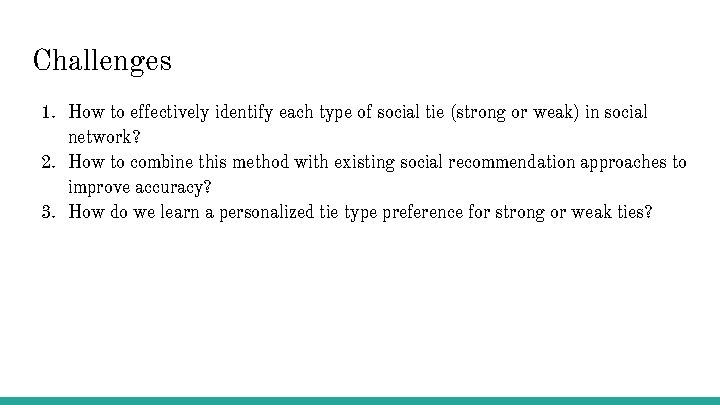 Challenges

1. How to effectively identify each type of social tie (strong or weak) in social network?
2. How to combine this method with existing social recommendation approaches to improve accuracy?
3. How do we learn a personalized tie type preference for strong or weak ties?